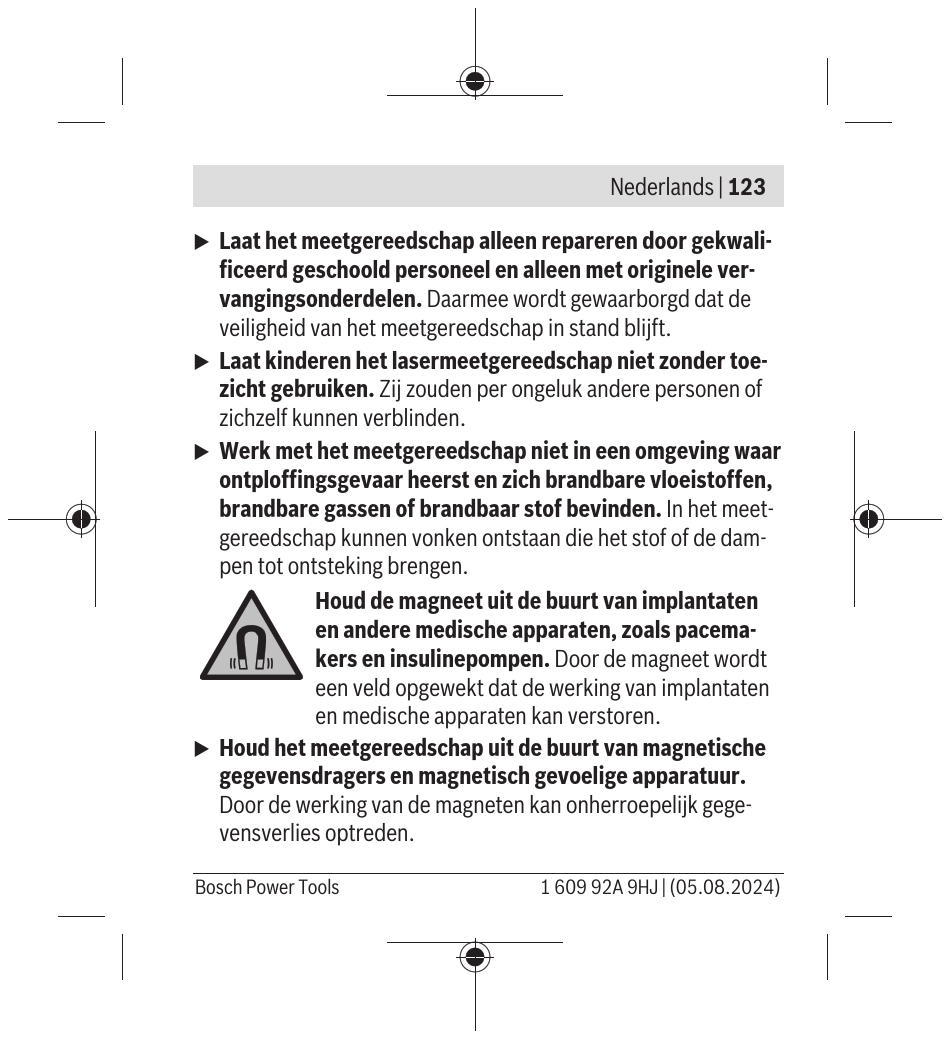 Nederlands | 123

▶ Laat het meetgereedschap alleen repareren door gekwalificeerd geschoold personeel en alleen met originele vervangingsonderdelen. Daarmee wordt gewaarborgd dat de veiligheid van het meetgereedschap in stand blijft.

▶ Laat kinderen het lasermeetgereedschap niet zonder toezicht gebruiken. Zij zouden per ongeluk andere personen of zichzelf kunnen verblinden.

▶ Werk met het meetgereedschap niet in een omgeving waar ontploffingsgevaar heerst en zich brandbare vloeistoffen, brandbare gassen of brandbaar stof bevinden. In het meetgereedschap kunnen vonken ontstaan die het stof of de dampen tot ontsteking brengen.

Houd de magneet uit de buurt van implantaten en andere medische apparaten, zoals pacemakers en insulinepompen. Door de magneet wordt een veld opgewekt dat de werking van implantaten en medische apparaten kan verstoren.

▶ Houd het meetgereedschap uit de buurt van magnetische gegevensdragers en magnetisch gevoelige apparatuur. Door de werking van de magneten kan onherroepelijk gegevensverlies optreden.

Bosch Power Tools 1 609 92A 9HJ | (05.08.2024)